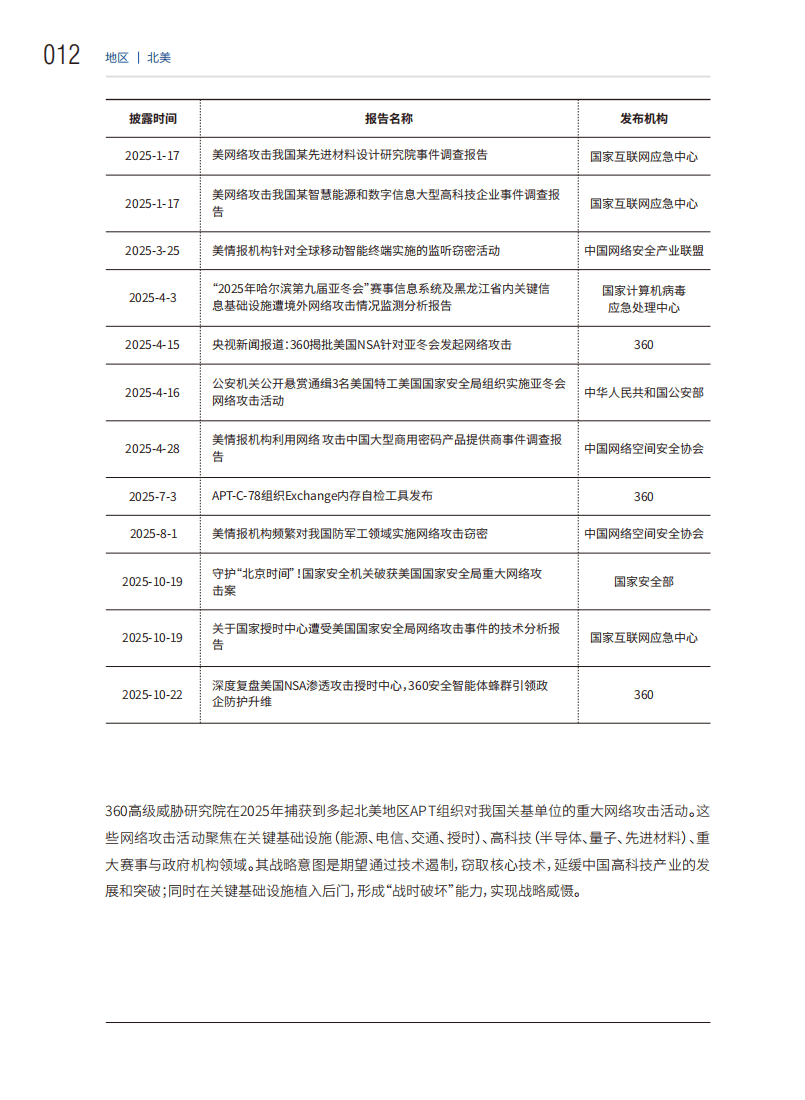 012 地区 | 北美

| 披露时间 | 报告名称 | 发布机构 |
|---|---|---|
| 2025-1-17 | 美网络攻击我国某先进材料设计研究院事件调查报告 | 国家互联网应急中心 |
| 2025-1-17 | 美网络攻击我国某智慧能源和数字信息大型高科技企业事件调查报告 | 国家互联网应急中心 |
| 2025-3-25 | 美情报机构针对全球移动智能终端实施的监听窃密活动 | 中国网络安全产业联盟 |
| 2025-4-3 | “2025年哈尔滨第九届亚冬会”赛事信息系统及黑龙江省内关键信息基础设施遭境外网络攻击情况监测分析报告 | 国家计算机病毒应急处理中心 |
| 2025-4-15 | 央视新闻报道：360揭批美国NSA针对亚冬会发起网络攻击 | 360 |
| 2025-4-16 | 公安机关公开悬赏通缉3名美国特工美国国家安全局组织实施亚冬会网络攻击活动 | 中华人民共和国公安部 |
| 2025-4-28 | 美情报机构利用网络 攻击中国大型商用密码产品提供商事件调查报告 | 中国网络空间安全协会 |
| 2025-7-3 | APT-C-78组织Exchange内存自检工具发布 | 360 |
| 2025-8-1 | 美情报机构频繁对我国防军工领域实施网络攻击窃密 | 中国网络空间安全协会 |
| 2025-10-19 | 守护“北京时间”！国家安全机关破获美国国家安全局重大网络攻击案 | 国家安全部 |
| 2025-10-19 | 关于国家授时中心遭受美国国家安全局网络攻击事件的技术分析报告 | 国家互联网应急中心 |
| 2025-10-22 | 深度复盘美国NSA渗透攻击授时中心，360安全智能体蜂群引领政企防护升维 | 360 |

360高级威胁研究院在2025年捕获到多起北美地区APT组织对我国关基单位的重大网络攻击活动。这些网络攻击活动聚焦在关键基础设施（能源、电信、交通、授时）、高科技（半导体、量子、先进材料）、重大赛事与政府机构领域。其战略意图是期望通过技术遏制，窃取核心技术，延缓中国高科技产业的发展和突破；同时在关键基础设施植入后门，形成“战时破坏”能力，实现战略威慑。